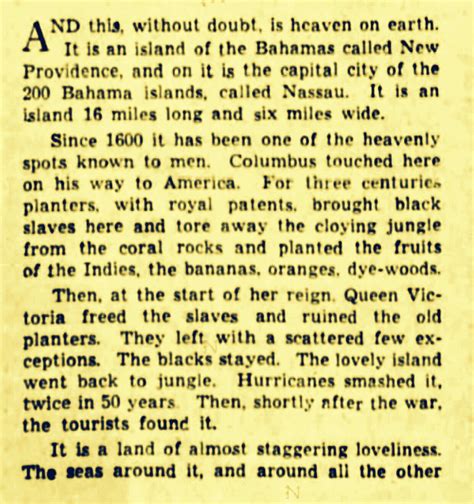 AND this, without doubt, is heaven on earth. It is an island of the Bahamas called New Providence, and on it is the capital city of the 200 Bahama islands, called Nassau. It is an island 16 miles long and six miles wide.

Since 1600 it has been one of the heavenly spots known to men. Columbus touched here on his way to America. For three centuries planters, with royal patents, brought black slaves here and tore away the cloying jungle from the coral rocks and planted the fruits of the Indies, the bananas, oranges, dye-woods.

Then, at the start of her reign, Queen Victoria freed the slaves and ruined the old planters. They left with a scattered few exceptions. The blacks stayed. The lovely island went back to jungle. Hurricanes smashed it, twice in 50 years. Then, shortly after the war, the tourists found it.

It is a land of almost staggering loveliness. The seas around it, and around all the other